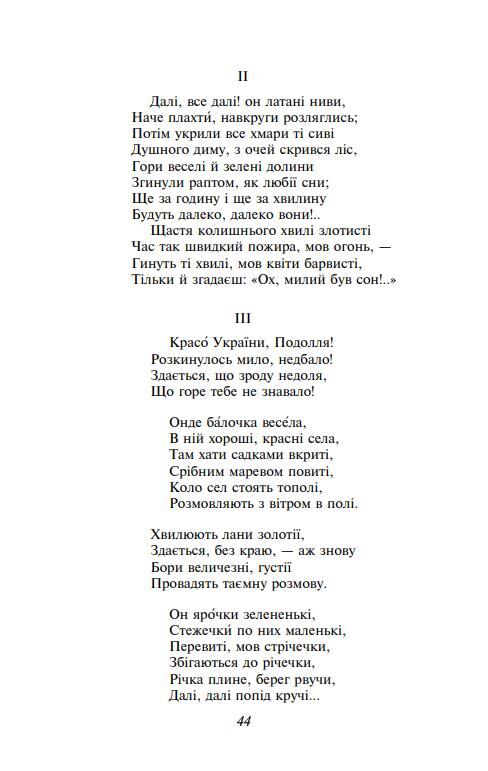 II

Далі, все далі! он латані ниви,
Наче плахти́, навкруги розляглись;
Потім укрили все хмари ті сиві
Душного диму, з очей скрився ліс,
Гори веселі й зелені долини
Згинули раптом, як любії сни;
Ще за годину і ще за хвилину
Будуть далеко, далеко вони!..
Щастя колишнього хвилі злотисті
Час так швидкий пожира, мов огонь, —
Гинуть ті хвилі, мов квіти барвисті,
Тільки й згадаєш: «Ох, милий був сон!..»

III

Красо́ України, Подолля!
Розкинулось мило, недбало!
Здається, що зроду недоля,
Що горе тебе не знавало!

Онде ба́лочка весе́ла,
В ній хороші, красні села,
Там хати садками вкриті,
Срібним маревом повиті,
Коло сел стоять тополі,
Розмовляють з вітром в полі.

Хвилюють лани золотії,
Здається, без краю, — аж знову
Бори величезні, густії
Провадять таємну розмову.

Он яро́чки зелененькі,
Стежечки́ по них маленькі,
Перевиті, мов стрічечки,
Збігаються до річечки,
Річка плине, берег рвучи,
Далі, далі попід кручі...

44